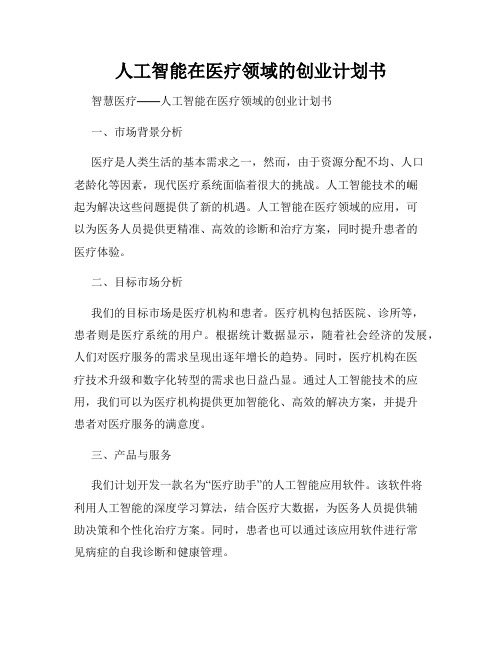 人工智能在医疗领域的创业计划书

智慧医疗——人工智能在医疗领域的创业计划书

一、市场背景分析

医疗是人类生活的基本需求之一，然而，由于资源分配不均、人口老龄化等因素，现代医疗系统面临着很大的挑战。人工智能技术的崛起为解决这些问题提供了新的机遇。人工智能在医疗领域的应用，可以为医务人员提供更精准、高效的诊断和治疗方案，同时提升患者的医疗体验。

二、目标市场分析

我们的目标市场是医疗机构和患者。医疗机构包括医院、诊所等，患者则是医疗系统的用户。根据统计数据显示，随着社会经济的发展，人们对医疗服务的需求呈现出逐年增长的趋势。同时，医疗机构在医疗技术升级和数字化转型的需求也日益凸显。通过人工智能技术的应用，我们可以为医疗机构提供更加智能化、高效的解决方案，并提升患者对医疗服务的满意度。

三、产品与服务

我们计划开发一款名为“医疗助手”的人工智能应用软件。该软件将利用人工智能的深度学习算法，结合医疗大数据，为医务人员提供辅助决策和个性化治疗方案。同时，患者也可以通过该应用软件进行常见病症的自我诊断和健康管理。